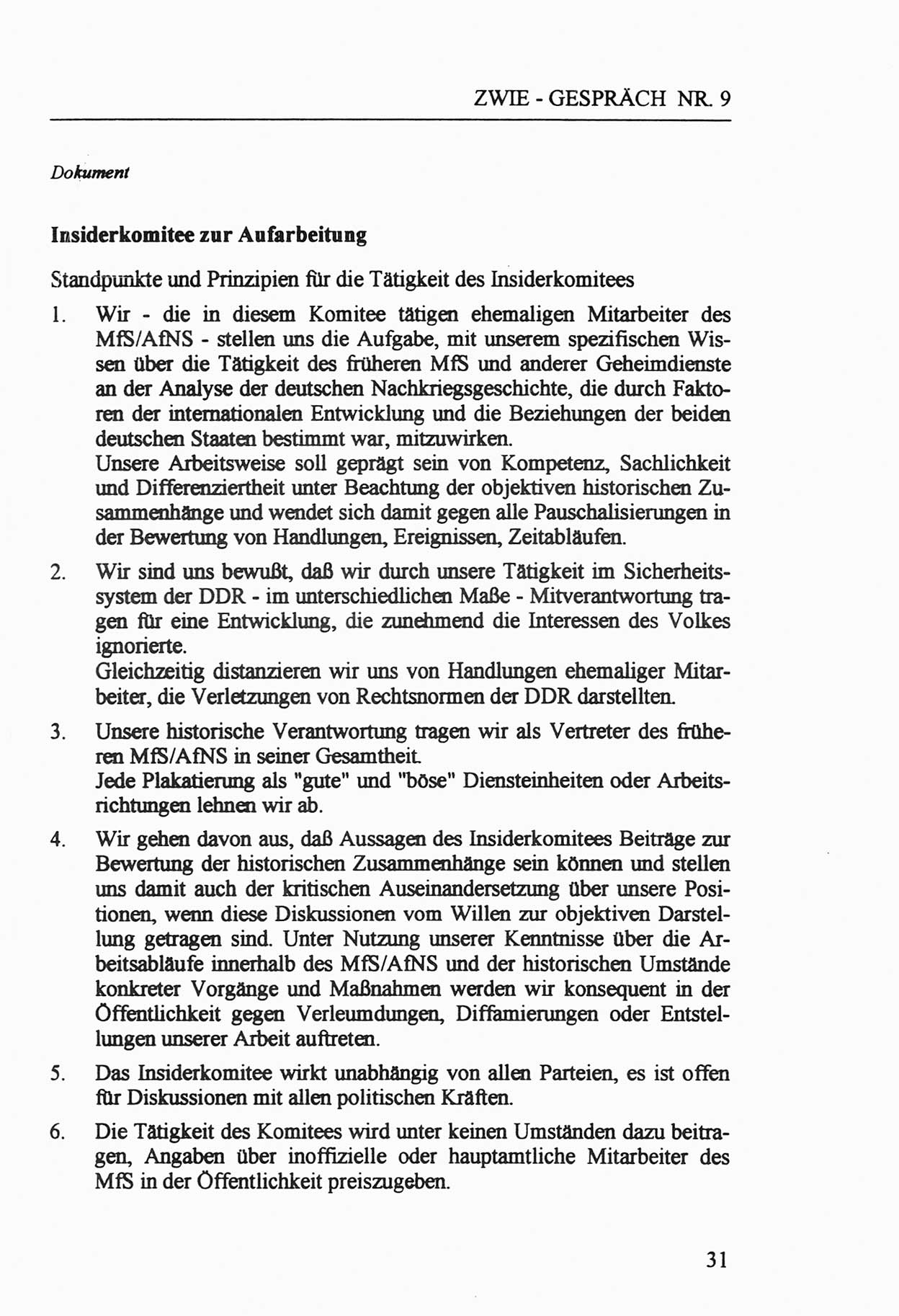 ZWIE - GESPRÄCH NR. 9

Dokument

Insiderkomitee zur Aufarbeitung

Standpunkte und Prinzipien für die Tätigkeit des Insiderkomitees

1. Wir - die in diesem Komitee tätigen ehemaligen Mitarbeiter des MfS/AfNS - stellen uns die Aufgabe, mit unserem spezifischen Wissen über die Tätigkeit des früheren MfS und anderer Geheimdienste an der Analyse der deutschen Nachkriegsgeschichte, die durch Faktoren der internationalen Entwicklung und die Beziehungen der beiden deutschen Staaten bestimmt war, mitzuwirken.
Unsere Arbeitsweise soll geprägt sein von Kompetenz, Sachlichkeit und Differenziertheit unter Beachtung der objektiven historischen Zusammenhänge und wendet sich damit gegen alle Pauschalisierungen in der Bewertung von Handlungen, Ereignissen, Zeitabläufen.

2. Wir sind uns bewußt, daß wir durch unsere Tätigkeit im Sicherheitssystem der DDR - im unterschiedlichen Maße - Mitverantwortung tragen für eine Entwicklung, die zunehmend die Interessen des Volkes ignorierte.
Gleichzeitig distanzieren wir uns von Handlungen ehemaliger Mitarbeiter, die Verletzungen von Rechtsnormen der DDR darstellten.

3. Unsere historische Verantwortung tragen wir als Vertreter des früheren MfS/AfNS in seiner Gesamtheit.
Jede Plakatierung als "gute" und "böse" Diensteinheiten oder Arbeitsrichtungen lehnen wir ab.

4. Wir gehen davon aus, daß Aussagen des Insiderkomitees Beiträge zur Bewertung der historischen Zusammenhänge sein können und stellen uns damit auch der kritischen Auseinandersetzung über unsere Positionen, wenn diese Diskussionen vom Willen zur objektiven Darstellung getragen sind. Unter Nutzung unserer Kenntnisse über die Arbeitsabläufe innerhalb des MfS/AfNS und der historischen Umstände konkreter Vorgänge und Maßnahmen werden wir konsequent in der Öffentlichkeit gegen Verleumdungen, Diffamierungen oder Entstellungen unserer Arbeit auftreten.

5. Das Insiderkomitee wirkt unabhängig von allen Parteien, es ist offen für Diskussionen mit allen politischen Kräften.

6. Die Tätigkeit des Komitees wird unter keinen Umständen dazu beitragen, Angaben über inoffizielle oder hauptamtliche Mitarbeiter des MfS in der Öffentlichkeit preiszugeben.

31